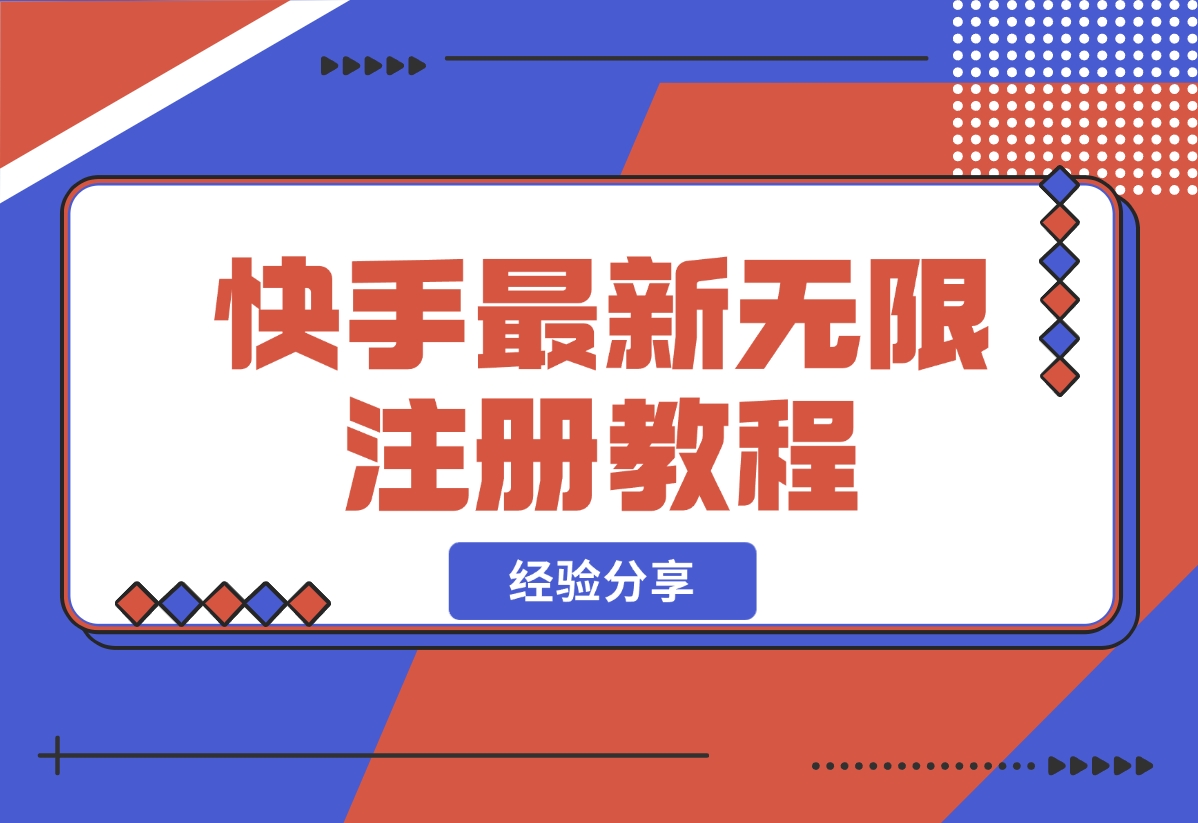 快手最新无限注册教程

经验分享